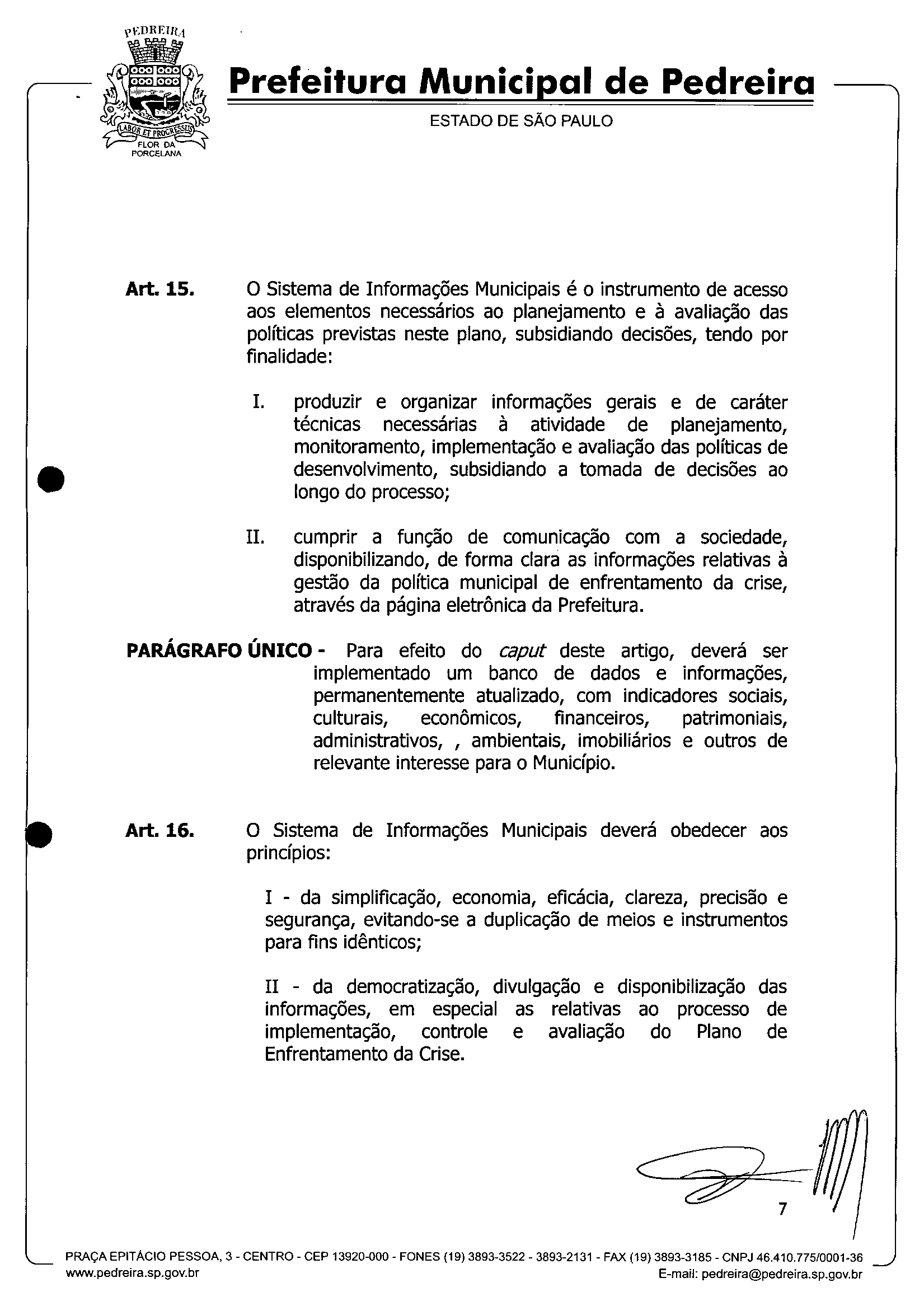 PEDREIRA
LABOR ET PROGRESSUS
FLOR DA PORCELANA

Prefeitura Municipal de Pedreira

ESTADO DE SÃO PAULO

Art. 15. O Sistema de Informações Municipais é o instrumento de acesso aos elementos necessários ao planejamento e à avaliação das políticas previstas neste plano, subsidiando decisões, tendo por finalidade:

I. produzir e organizar informações gerais e de caráter técnicas necessárias à atividade de planejamento, monitoramento, implementação e avaliação das políticas de desenvolvimento, subsidiando a tomada de decisões ao longo do processo;

II. cumprir a função de comunicação com a sociedade, disponibilizando, de forma clara as informações relativas à gestão da política municipal de enfrentamento da crise, através da página eletrônica da Prefeitura.

PARÁGRAFO ÚNICO - Para efeito do caput deste artigo, deverá ser implementado um banco de dados e informações, permanentemente atualizado, com indicadores sociais, culturais, econômicos, financeiros, patrimoniais, administrativos, , ambientais, imobiliários e outros de relevante interesse para o Município.

Art. 16. O Sistema de Informações Municipais deverá obedecer aos princípios:

I - da simplificação, economia, eficácia, clareza, precisão e segurança, evitando-se a duplicação de meios e instrumentos para fins idênticos;

II - da democratização, divulgação e disponibilização das informações, em especial as relativas ao processo de implementação, controle e avaliação do Plano de Enfrentamento da Crise.

7

PRAÇA EPITÁCIO PESSOA, 3 - CENTRO - CEP 13920-000 - FONES (19) 3893-3522 - 3893-2131 - FAX (19) 3893-3185 - CNPJ 46.410.775/0001-36
www.pedreira.sp.gov.br
E-mail: pedreira@pedreira.sp.gov.br